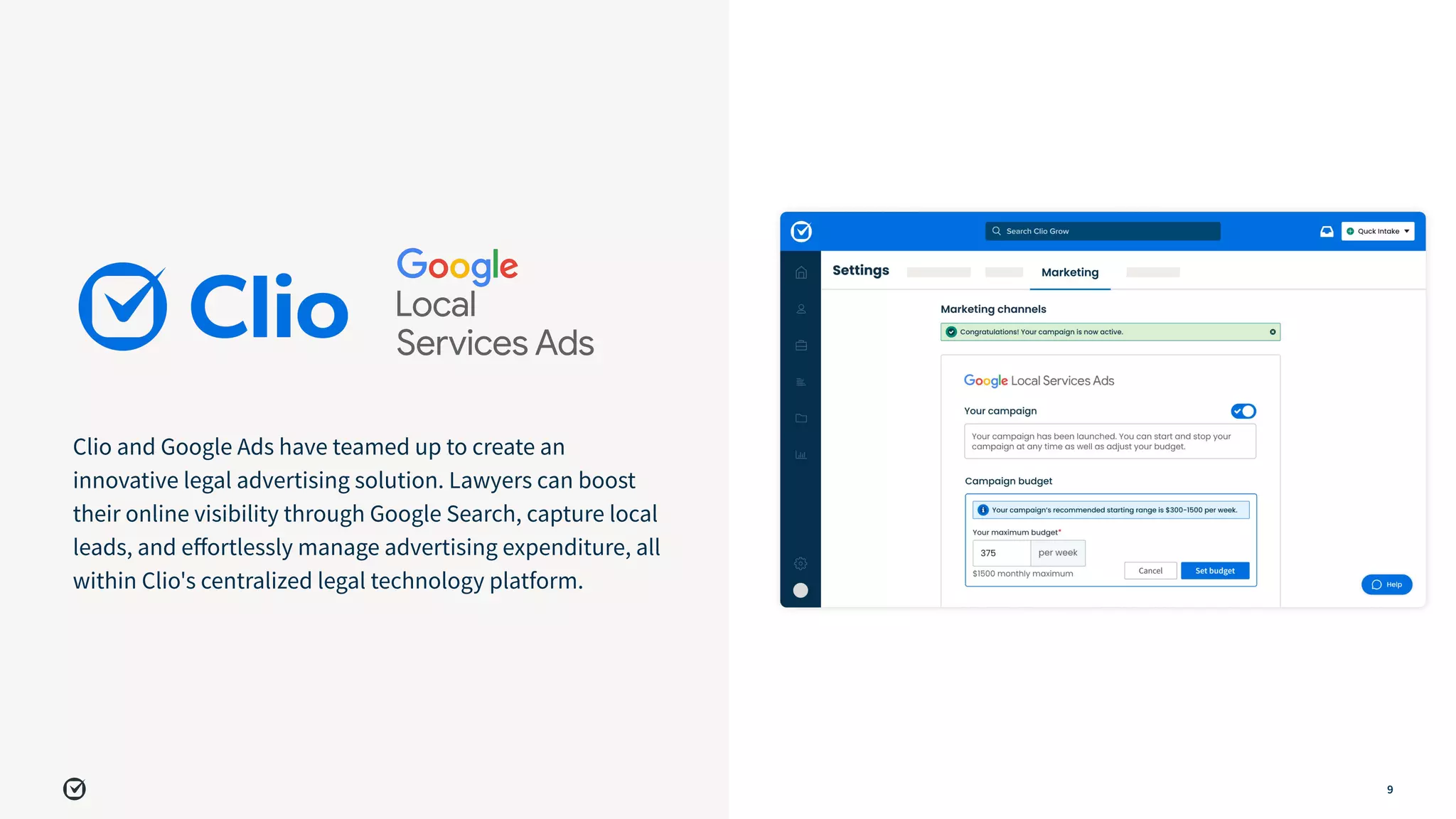 Clio

Google
Local
Services Ads

Clio and Google Ads have teamed up to create an innovative legal advertising solution. Lawyers can boost their online visibility through Google Search, capture local leads, and effortlessly manage advertising expenditure, all within Clio's centralized legal technology platform.

Search Clio Grow

Quick Intake

Settings

Marketing

Marketing channels

Congratulations! Your campaign is now active.

Google Local Services Ads

Your campaign

Your campaign has been launched. You can start and stop your campaign at any time as well as adjust your budget.

Campaign budget

Your campaign's recommended starting range is $300-1500 per week.

Your maximum budget*

375

per week

$1500 monthly maximum

Cancel

Set budget

Help

9